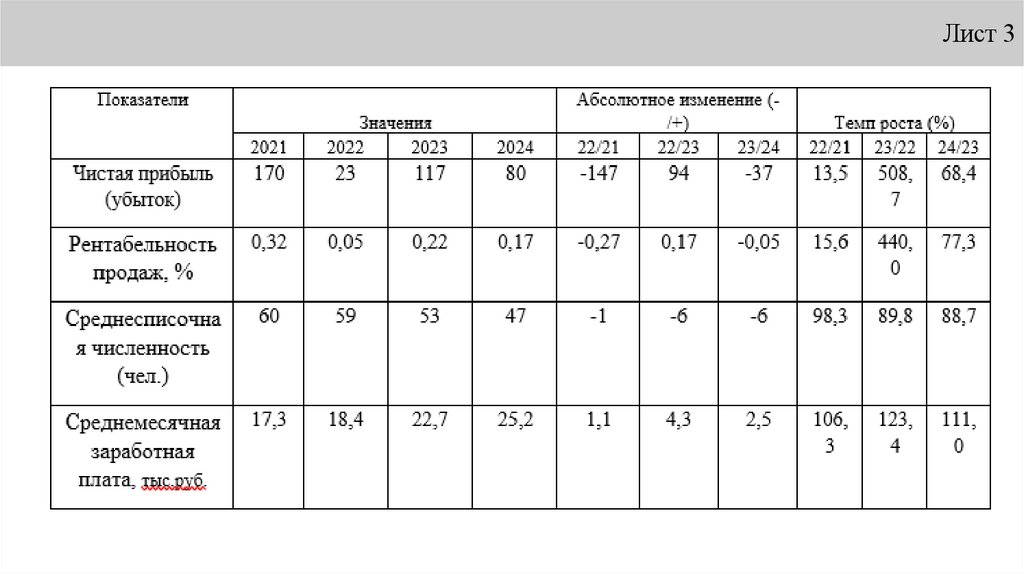 Лист 3

| Показатели | Значения | | | | Абсолютное изменение (-/+) | | | Темп роста (%) | | |
|---|---|---|---|---|---|---|---|---|---|---|
| | 2021 | 2022 | 2023 | 2024 | 22/21 | 22/23 | 23/24 | 22/21 | 23/22 | 24/23 |
| Чистая прибыль (убыток) | 170 | 23 | 117 | 80 | -147 | 94 | -37 | 13,5 | 508,7 | 68,4 |
| Рентабельность продаж, % | 0,32 | 0,05 | 0,22 | 0,17 | -0,27 | 0,17 | -0,05 | 15,6 | 440,0 | 77,3 |
| Среднесписочная численность (чел.) | 60 | 59 | 53 | 47 | -1 | -6 | -6 | 98,3 | 89,8 | 88,7 |
| Среднемесячная заработная плата, тыс.руб. | 17,3 | 18,4 | 22,7 | 25,2 | 1,1 | 4,3 | 2,5 | 106,3 | 123,4 | 111,0 |